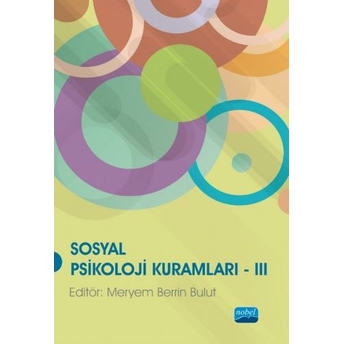 SOSYAL
PSİKOLOJİ KURAMLARI - III

Editör: Meryem Berrin Bulut

nobel